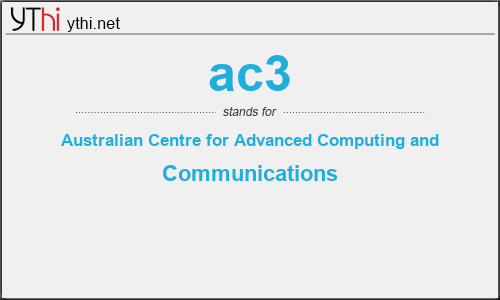 YThi ythi.net

ac3

stands for

Australian Centre for Advanced Computing and Communications